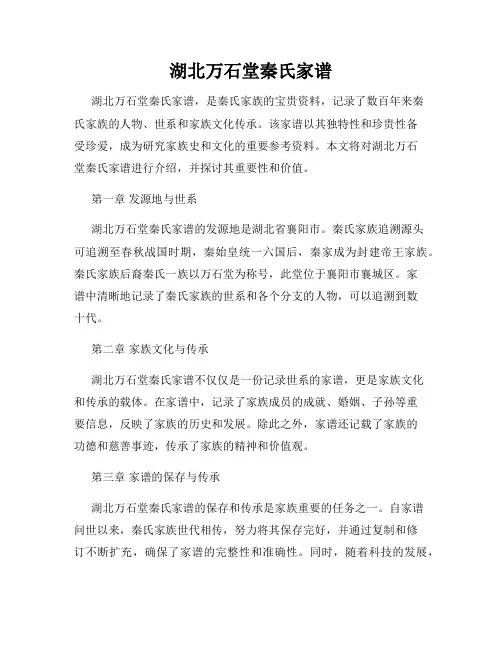 湖北万石堂秦氏家谱

湖北万石堂秦氏家谱，是秦氏家族的宝贵资料，记录了数百年来秦氏家族的人物、世系和家族文化传承。该家谱以其独特性和珍贵性备受珍爱，成为研究家族史和文化的重要参考资料。本文将对湖北万石堂秦氏家谱进行介绍，并探讨其重要性和价值。

第一章 发源地与世系

湖北万石堂秦氏家谱的发源地是湖北省襄阳市。秦氏家族追溯源头可追溯至春秋战国时期，秦始皇统一六国后，秦家成为封建帝王家族。秦氏家族后裔秦氏一族以万石堂为称号，此堂位于襄阳市襄城区。家谱中清晰地记录了秦氏家族的世系和各个分支的人物，可以追溯到数十代。

第二章 家族文化与传承

湖北万石堂秦氏家谱不仅仅是一份记录世系的家谱，更是家族文化和传承的载体。在家谱中，记录了家族成员的成就、婚姻、子孙等重要信息，反映了家族的历史和发展。除此之外，家谱还记载了家族的功德和慈善事迹，传承了家族的精神和价值观。

第三章 家谱的保存与传承

湖北万石堂秦氏家谱的保存和传承是家族重要的任务之一。自家谱问世以来，秦氏家族世代相传，努力将其保存完好，并通过复制和修订不断扩充，确保了家谱的完整性和准确性。同时，随着科技的发展，